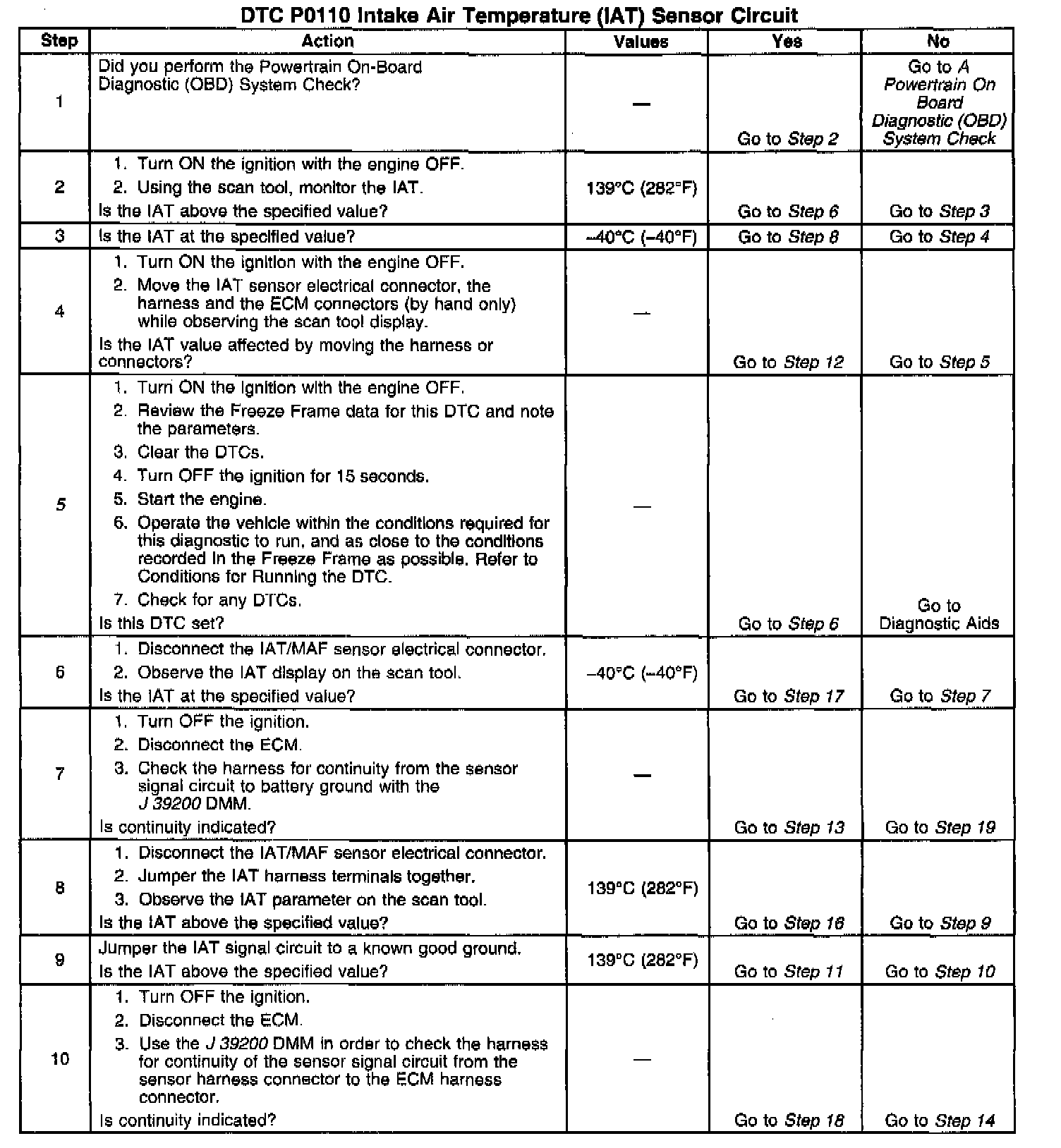 DTC P0110 Intake Air Temperature (IAT) Sensor Circuit

| Step | Action | Values | Yes | No |
|---|---|---|---|---|
| 1 | Did you perform the Powertrain On-Board Diagnostic (OBD) System Check? | — | Go to Step 2 | Go to A Powertrain On Board Diagnostic (OBD) System Check |
| 2 | 1. Turn ON the ignition with the engine OFF. 2. Using the scan tool, monitor the IAT. Is the IAT above the specified value? | 139°C (282°F) | Go to Step 6 | Go to Step 3 |
| 3 | Is the IAT at the specified value? | –40°C (–40°F) | Go to Step 8 | Go to Step 4 |
| 4 | 1. Turn ON the ignition with the engine OFF. 2. Move the IAT sensor electrical connector, the harness and the ECM connectors (by hand only) while observing the scan tool display. Is the IAT value affected by moving the harness or connectors? | — | Go to Step 12 | Go to Step 5 |
| 5 | 1. Turn ON the ignition with the engine OFF. 2. Review the Freeze Frame data for this DTC and note the parameters. 3. Clear the DTCs. 4. Turn OFF the ignition for 15 seconds. 5. Start the engine. 6. Operate the vehicle within the conditions required for this diagnostic to run, and as close to the conditions recorded in the Freeze Frame as possible. Refer to Conditions for Running the DTC. 7. Check for any DTCs. Is this DTC set? | — | Go to Step 6 | Go to Diagnostic Aids |
| 6 | 1. Disconnect the IAT/MAF sensor electrical connector. 2. Observe the IAT display on the scan tool. Is the IAT at the specified value? | –40°C (–40°F) | Go to Step 17 | Go to Step 7 |
| 7 | 1. Turn OFF the ignition. 2. Disconnect the ECM. 3. Check the harness for continuity from the sensor signal circuit to battery ground with the J 39200 DMM. Is continuity indicated? | — | Go to Step 13 | Go to Step 19 |
| 8 | 1. Disconnect the IAT/MAF sensor electrical connector. 2. Jumper the IAT harness terminals together. 3. Observe the IAT parameter on the scan tool. Is the IAT above the specified value? | 139°C (282°F) | Go to Step 16 | Go to Step 9 |
| 9 | Jumper the IAT signal circuit to a known good ground. Is the IAT above the specified value? | 139°C (282°F) | Go to Step 11 | Go to Step 10 |
| 10 | 1. Turn OFF the ignition. 2. Disconnect the ECM. 3. Use the J 39200 DMM in order to check the harness for continuity of the sensor signal circuit from the sensor harness connector to the ECM harness connector. Is continuity indicated? | — | Go to Step 18 | Go to Step 14 |